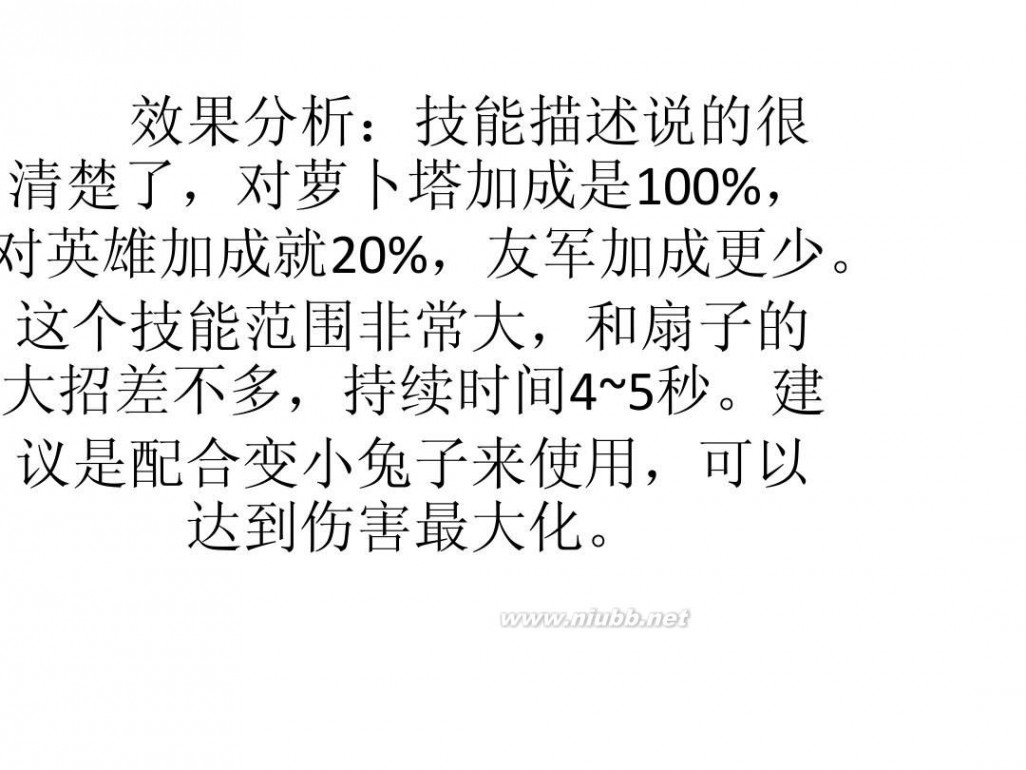 效果分析：技能描述说的很清楚了，对萝卜塔加成是100%，对英雄加成就20%，友军加成更少。这个技能范围非常大，和扇子的大招差不多，持续时间4~5秒。建议是配合变小兔子来使用，可以达到伤害最大化。

www.niubb.net